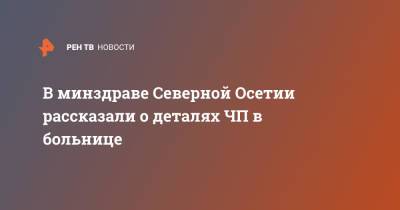 РЕН ТВ НОВОСТИ

В минздраве Северной Осетии рассказали о деталях ЧП в больнице